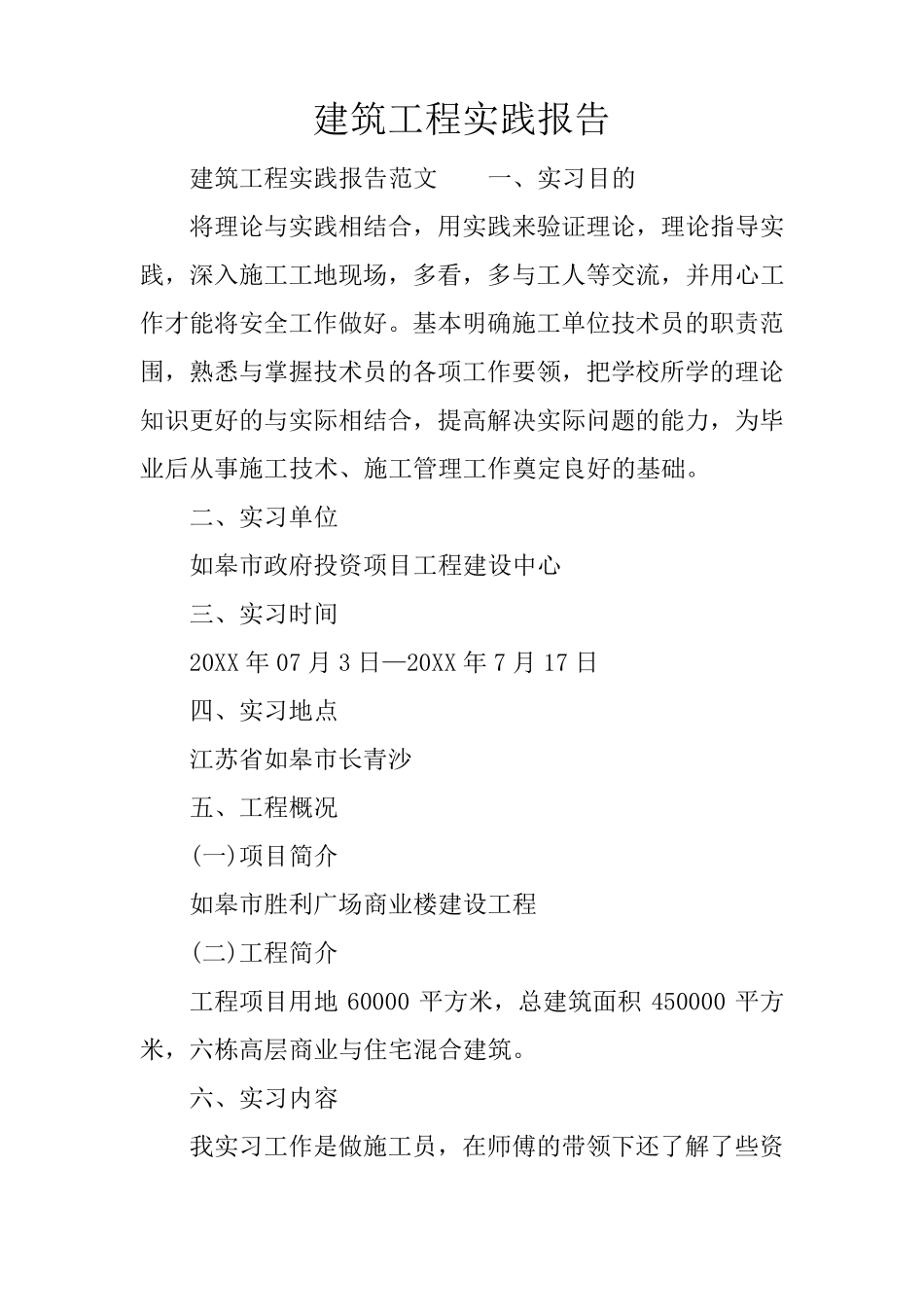 建筑工程实践报告

建筑工程实践报告范文　　一、实习目的

将理论与实践相结合，用实践来验证理论，理论指导实践，深入施工工地现场，多看，多与工人等交流，并用心工作才能将安全工作做好。基本明确施工单位技术员的职责范围，熟悉与掌握技术员的各项工作要领，把学校所学的理论知识更好的与实际相结合，提高解决实际问题的能力，为毕业后从事施工技术、施工管理工作奠定良好的基础。

二、实习单位

如皋市政府投资项目工程建设中心

三、实习时间

20XX 年 07 月 3 日—20XX 年 7 月 17 日

四、实习地点

江苏省如皋市长青沙

五、工程概况

(一)项目简介

如皋市胜利广场商业楼建设工程

(二)工程简介

工程项目用地 60000 平方米，总建筑面积 450000 平方米，六栋高层商业与住宅混合建筑。

六、实习内容

我实习工作是做施工员，在师傅的带领下还了解了些资